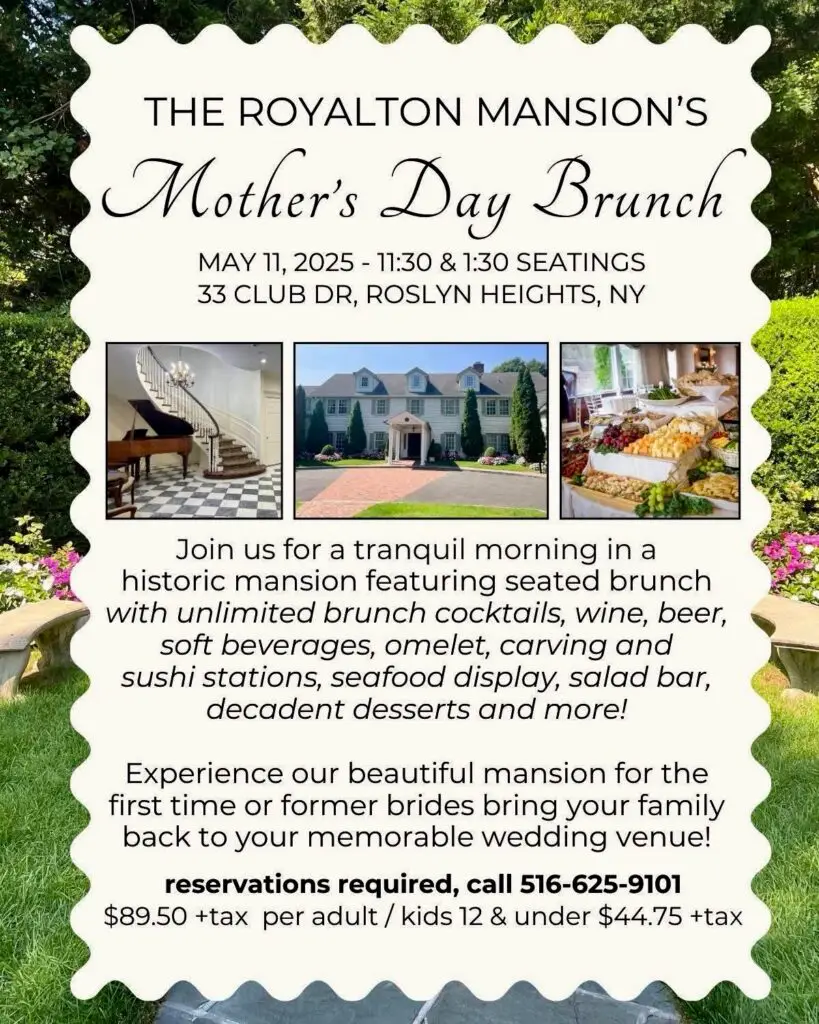 THE ROYALTON MANSION'S

Mother's Day Brunch

MAY 11, 2025 - 11:30 & 1:30 SEATINGS
33 CLUB DR, ROSLYN HEIGHTS, NY

Join us for a tranquil morning in a historic mansion featuring seated brunch with unlimited brunch cocktails, wine, beer, soft beverages, omelet, carving and sushi stations, seafood display, salad bar, decadent desserts and more!

Experience our beautiful mansion for the first time or former brides bring your family back to your memorable wedding venue!

reservations required, call 516-625-9101
$89.50 +tax per adult / kids 12 & under $44.75 +tax